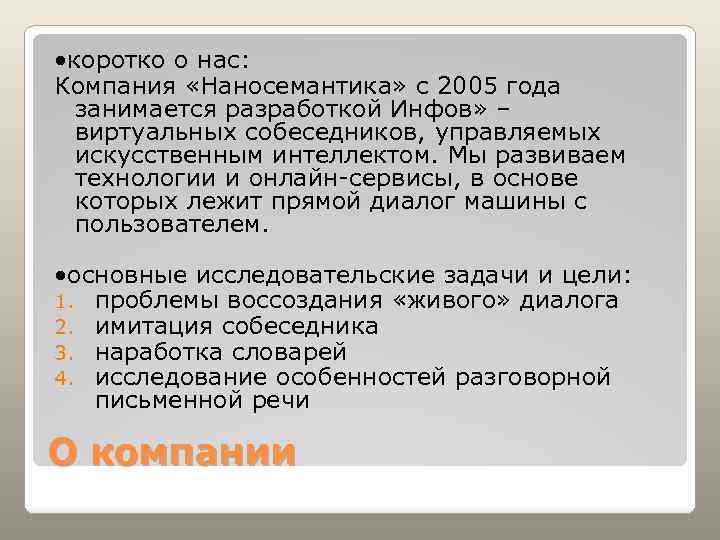 •коротко о нас:
Компания «Наносемантика» с 2005 года занимается разработкой Инфов» – виртуальных собеседников, управляемых искусственным интеллектом. Мы развиваем технологии и онлайн-сервисы, в основе которых лежит прямой диалог машины с пользователем.

•основные исследовательские задачи и цели:
1. проблемы воссоздания «живого» диалога
2. имитация собеседника
3. наработка словарей
4. исследование особенностей разговорной письменной речи

О компании